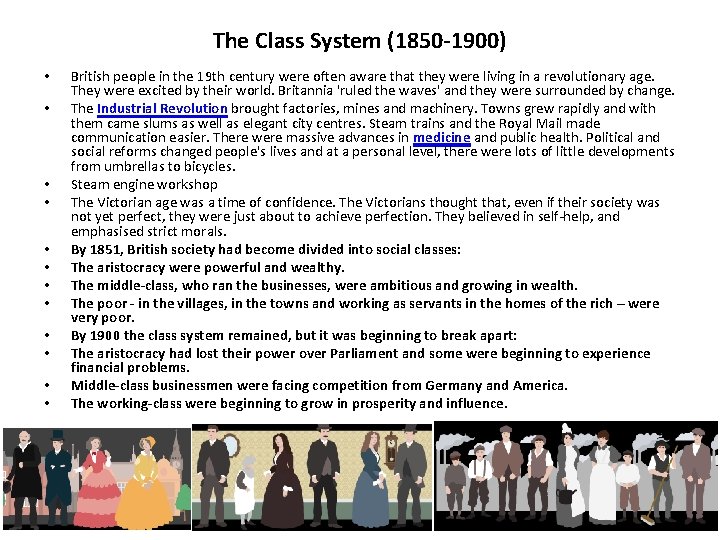 The Class System (1850-1900)

• British people in the 19th century were often aware that they were living in a revolutionary age. They were excited by their world. Britannia 'ruled the waves' and they were surrounded by change.
• The Industrial Revolution brought factories, mines and machinery. Towns grew rapidly and with them came slums as well as elegant city centres. Steam trains and the Royal Mail made communication easier. There were massive advances in medicine and public health. Political and social reforms changed people's lives and at a personal level, there were lots of little developments from umbrellas to bicycles.
• Steam engine workshop
• The Victorian age was a time of confidence. The Victorians thought that, even if their society was not yet perfect, they were just about to achieve perfection. They believed in self-help, and emphasised strict morals.
• By 1851, British society had become divided into social classes:
• The aristocracy were powerful and wealthy.
• The middle-class, who ran the businesses, were ambitious and growing in wealth.
• The poor - in the villages, in the towns and working as servants in the homes of the rich – were very poor.
• By 1900 the class system remained, but it was beginning to break apart:
• The aristocracy had lost their power over Parliament and some were beginning to experience financial problems.
• Middle-class businessmen were facing competition from Germany and America.
• The working-class were beginning to grow in prosperity and influence.